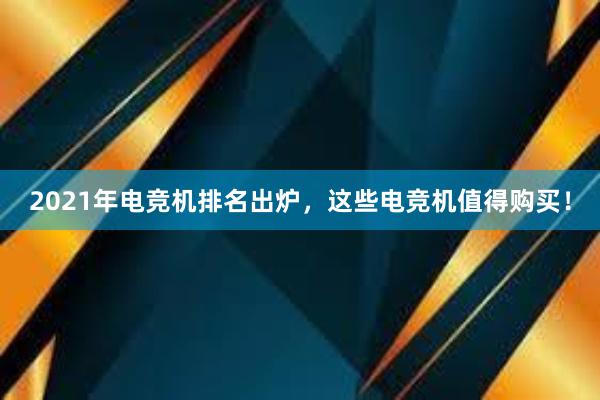 2021年电竞机排名出炉，这些电竞机值得购买！